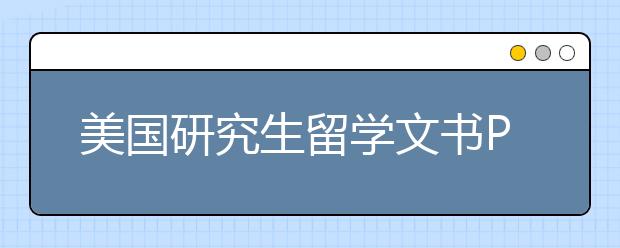 美国研究生留学文书P